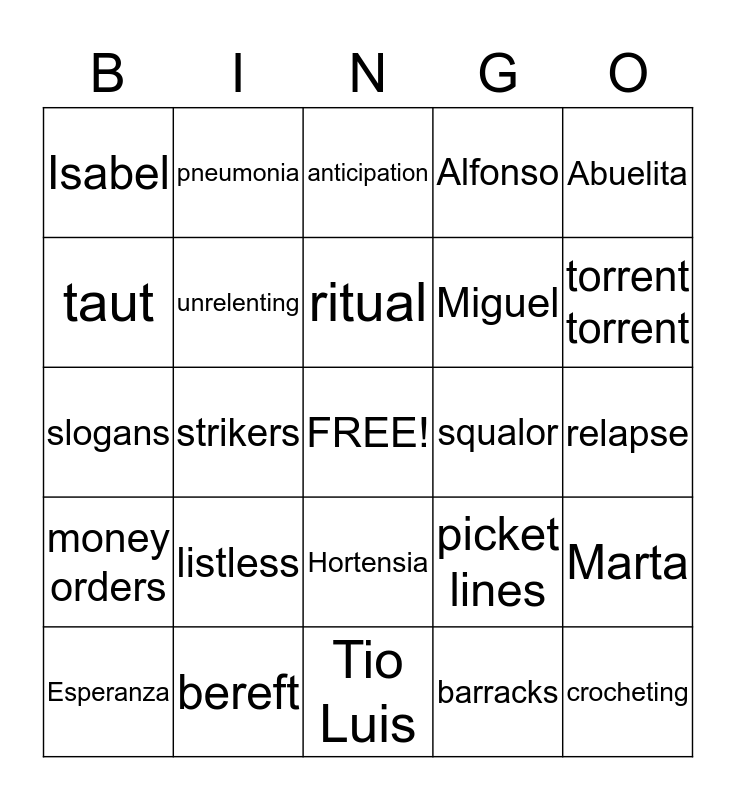 | B | I | N | G | O |
|---|---|---|---|---|
| Isabel | pneumonia | anticipation | Alfonso | Abuelita |
| taut | unrelenting | ritual | Miguel | torrent torrent |
| slogans | strikers | FREE! | squalor | relapse |
| money orders | listless | Hortensia | picket lines | Marta |
| Esperanza | bereft | Tio Luis | barracks | crocheting |